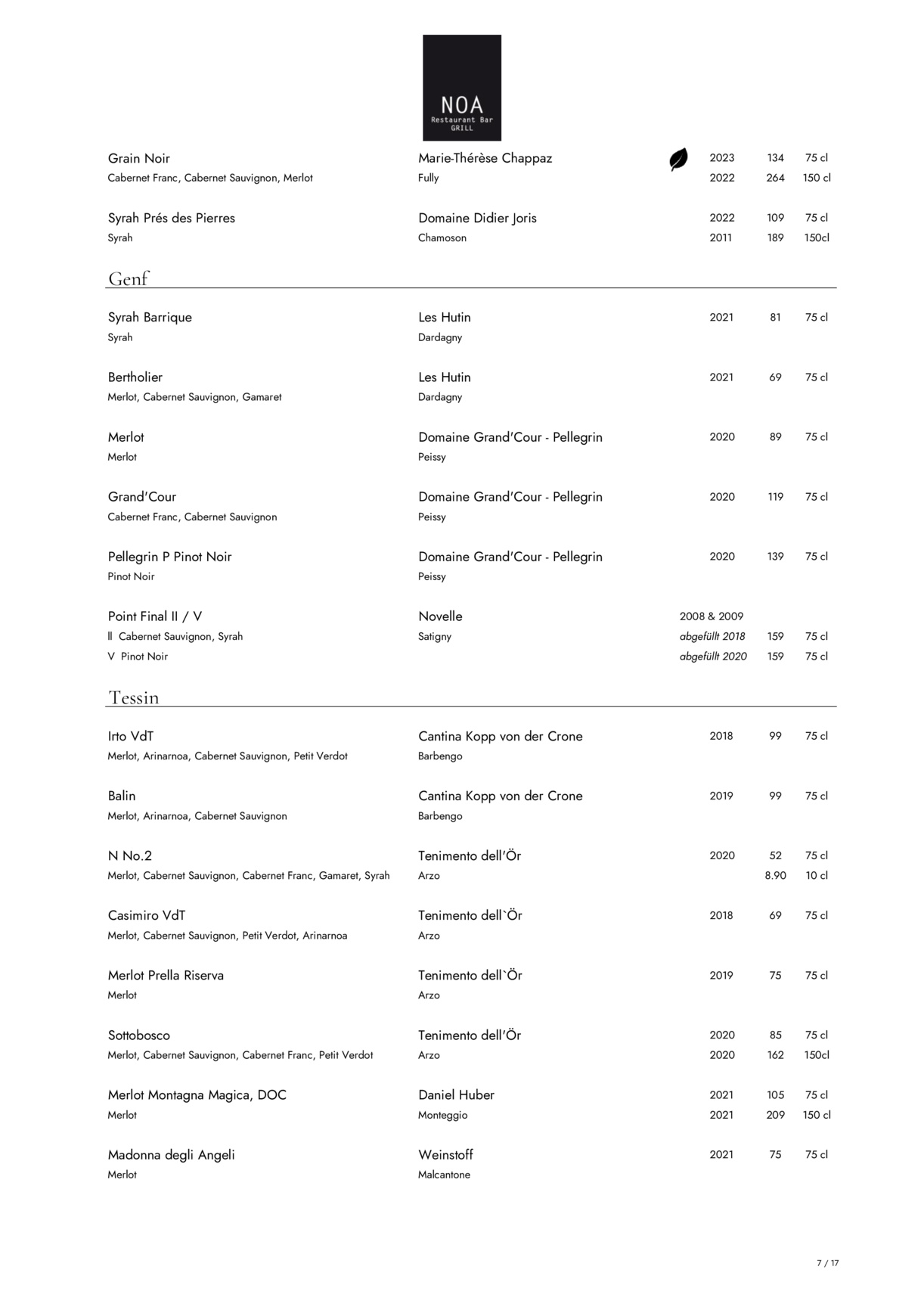 NOA
Restaurant Bar
GRILL

| | | | | |
|---|---|---|---|---|
| Grain Noir | Marie-Thérèse Chappaz | 2023 | 134 | 75 cl |
| Cabernet Franc, Cabernet Sauvignon, Merlot | Fully | 2022 | 264 | 150 cl |
| Syrah Prés des Pierres | Domaine Didier Joris | 2022 | 109 | 75 cl |
| Syrah | Chamoson | 2011 | 189 | 150cl |

Genf

| | | | | |
|---|---|---|---|---|
| Syrah Barrique | Les Hutin | 2021 | 81 | 75 cl |
| Syrah | Dardagny | | | |
| Bertholier | Les Hutin | 2021 | 69 | 75 cl |
| Merlot, Cabernet Sauvignon, Gamaret | Dardagny | | | |
| Merlot | Domaine Grand'Cour - Pellegrin | 2020 | 89 | 75 cl |
| Merlot | Peissy | | | |
| Grand'Cour | Domaine Grand'Cour - Pellegrin | 2020 | 119 | 75 cl |
| Cabernet Franc, Cabernet Sauvignon | Peissy | | | |
| Pellegrin P Pinot Noir | Domaine Grand'Cour - Pellegrin | 2020 | 139 | 75 cl |
| Pinot Noir | Peissy | | | |
| Point Final II / V | Novelle | 2008 & 2009 | | |
| II Cabernet Sauvignon, Syrah | Satigny | abgefüllt 2018 | 159 | 75 cl |
| V Pinot Noir | | abgefüllt 2020 | 159 | 75 cl |

Tessin

| | | | | |
|---|---|---|---|---|
| Irto VdT | Cantina Kopp von der Crone | 2018 | 99 | 75 cl |
| Merlot, Arinarnoa, Cabernet Sauvignon, Petit Verdot | Barbengo | | | |
| Balin | Cantina Kopp von der Crone | 2019 | 99 | 75 cl |
| Merlot, Arinarnoa, Cabernet Sauvignon | Barbengo | | | |
| N No.2 | Tenimento dell'Ör | 2020 | 52 | 75 cl |
| Merlot, Cabernet Sauvignon, Cabernet Franc, Gamaret, Syrah | Arzo | | 8.90 | 10 cl |
| Casimiro VdT | Tenimento dell`Ör | 2018 | 69 | 75 cl |
| Merlot, Cabernet Sauvignon, Petit Verdot, Arinarnoa | Arzo | | | |
| Merlot Prella Riserva | Tenimento dell`Ör | 2019 | 75 | 75 cl |
| Merlot | Arzo | | | |
| Sottobosco | Tenimento dell'Ör | 2020 | 85 | 75 cl |
| Merlot, Cabernet Sauvignon, Cabernet Franc, Petit Verdot | Arzo | 2020 | 162 | 150cl |
| Merlot Montagna Magica, DOC | Daniel Huber | 2021 | 105 | 75 cl |
| Merlot | Monteggio | 2021 | 209 | 150 cl |
| Madonna degli Angeli | Weinstoff | 2021 | 75 | 75 cl |
| Merlot | Malcantone | | | |

7 / 17